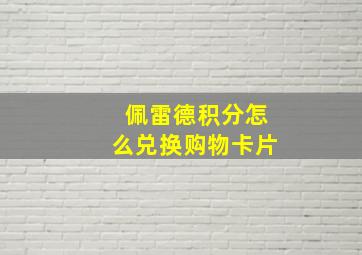 佩雷德积分怎么兑换购物卡片